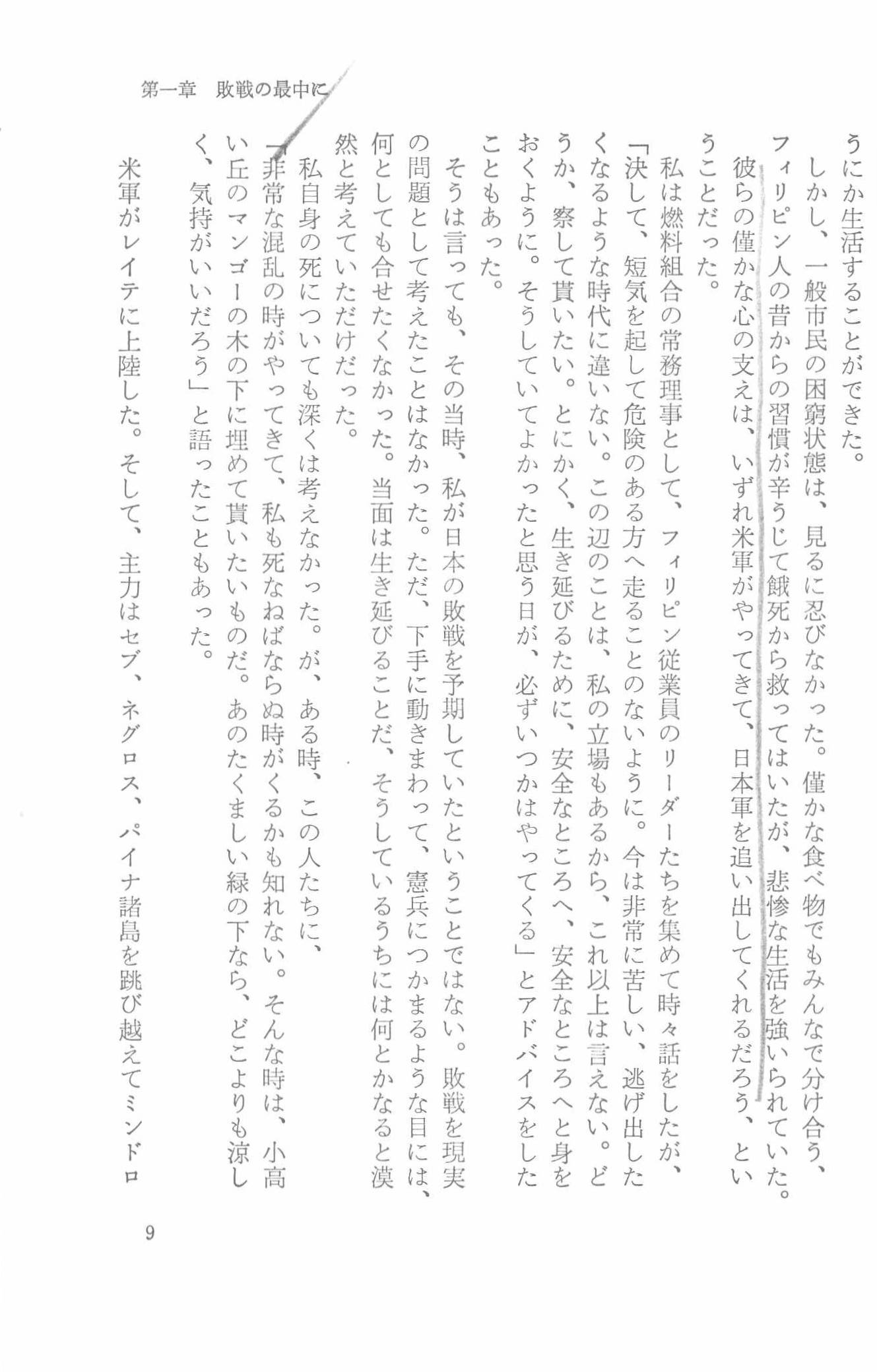 第一章　敗戦の最中に

うにか生活することができた。

しかし、一般市民の困窮状態は、見るに忍びなかった。僅かな食べ物でもみんなで分け合う、フィリピン人の昔からの習慣が辛うじて餓死から救ってはいたが、悲惨な生活を強いられていた。

彼らの僅かな心の支えは、いずれ米軍がやってきて、日本軍を追い出してくれるだろう、ということだった。

私は燃料組合の常務理事として、フィリピン従業員のリーダーたちを集めて時々話をしたが、「決して、短気を起して危険のある方へ走ることのないように。今は非常に苦しい、逃げ出したくなるような時代に違いない。この辺のことは、私の立場もあるから、これ以上は言えない。どうか、察して貰いたい。とにかく、生き延びるために、安全なところへ、安全なところへと身をおくように。そうしていてよかったと思う日が、必ずいつかはやってくる」とアドバイスをしたこともあった。

そうは言っても、その当時、私が日本の敗戦を予期していたということではない。敗戦を現実の問題として考えたことはなかった。ただ、下手に動きまわって、憲兵につかまるような目には、何としても合せたくなかった。当面は生き延びることだ、そうしているうちには何とかなると漠然と考えていただけだった。

私自身の死についても深くは考えなかった。が、ある時、この人たちに、

「非常な混乱の時がやってきて、私も死なねばならぬ時がくるかも知れない。そんな時は、小高い丘のマンゴーの木の下に埋めて貰いたいものだ。あのたくましい緑の下なら、どこよりも涼しく、気持がいいだろう」と語ったこともあった。

米軍がレイテに上陸した。そして、主力はセブ、ネグロス、パイナ諸島を跳び越えてミンドロ

9